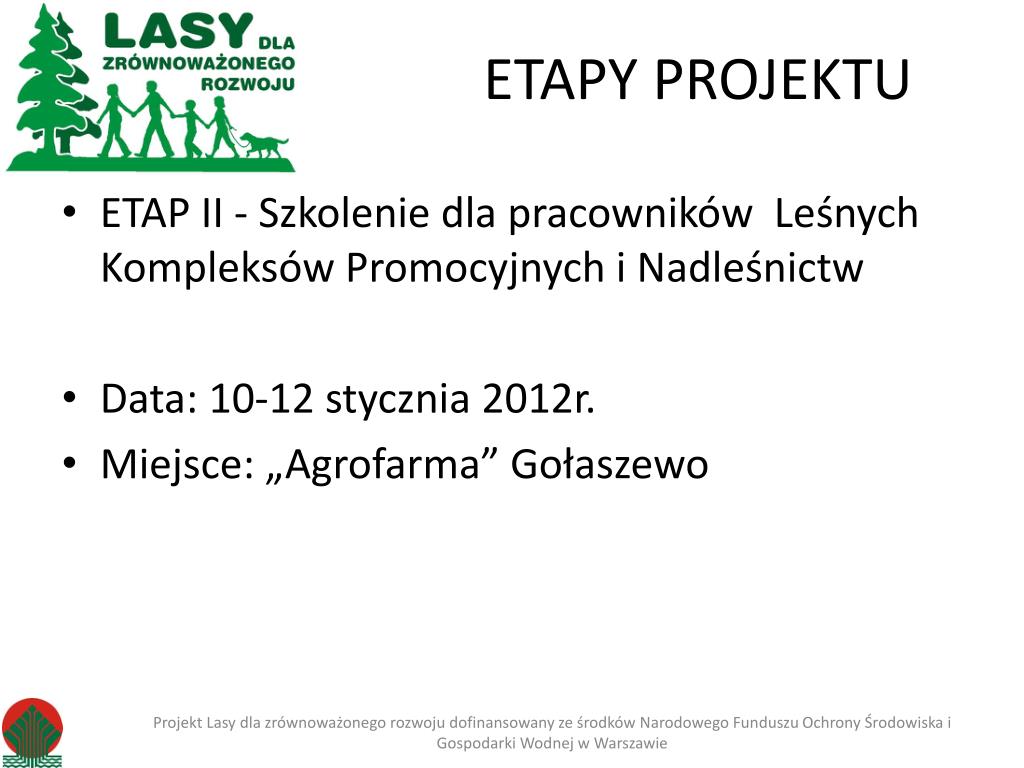 LASY DLA ZRÓWNOWAŻONEGO ROZWOJU

ETAPY PROJEKTU

• ETAP II - Szkolenie dla pracowników Leśnych Kompleksów Promocyjnych i Nadleśnictw

• Data: 10-12 stycznia 2012r.
• Miejsce: „Agrofarma” Gołaszewo

Projekt Lasy dla zrównoważonego rozwoju dofinansowany ze środków Narodowego Funduszu Ochrony Środowiska i Gospodarki Wodnej w Warszawie